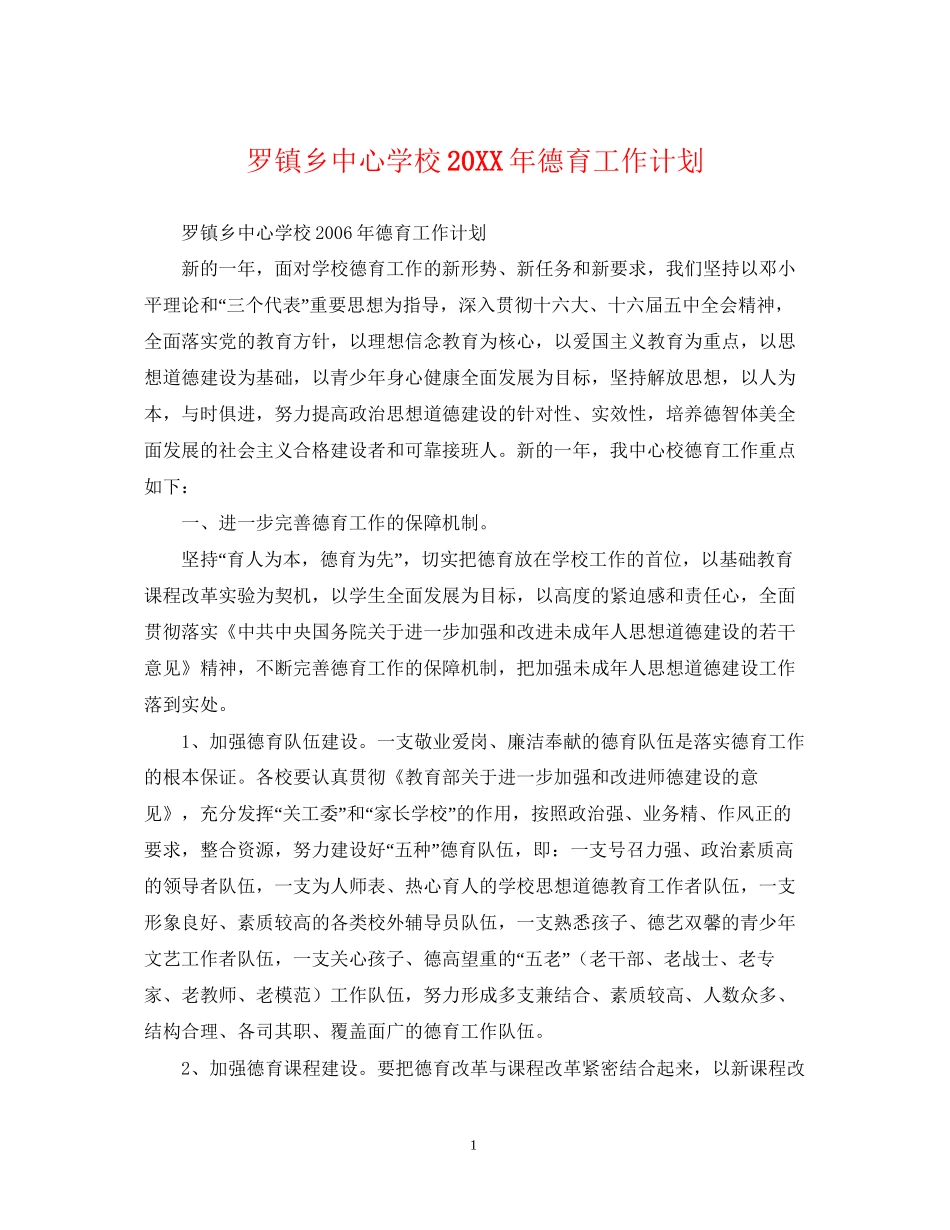 罗镇乡中心学校20XX年德育工作计划

罗镇乡中心学校2006年德育工作计划

新的一年，面对学校德育工作的新形势、新任务和新要求，我们坚持以邓小平理论和“三个代表”重要思想为指导，深入贯彻十六大、十六届五中全会精神，全面落实党的教育方针，以理想信念教育为核心，以爱国主义教育为重点，以思想道德建设为基础，以青少年身心健康全面发展为目标，坚持解放思想，以人为本，与时俱进，努力提高政治思想道德建设的针对性、实效性，培养德智体美全面发展的社会主义合格建设者和可靠接班人。新的一年，我中心校德育工作重点如下：

一、进一步完善德育工作的保障机制。

坚持“育人为本，德育为先”，切实把德育放在学校工作的首位，以基础教育课程改革实验为契机，以学生全面发展为目标，以高度的紧迫感和责任心，全面贯彻落实《中共中央国务院关于进一步加强和改进未成年人思想道德建设的若干意见》精神，不断完善德育工作的保障机制，把加强未成年人思想道德建设工作落到实处。

1、加强德育队伍建设。一支敬业爱岗、廉洁奉献的德育队伍是落实德育工作的根本保证。各校要认真贯彻《教育部关于进一步加强和改进师德建设的意见》，充分发挥“关工委”和“家长学校”的作用，按照政治强、业务精、作风正的要求，整合资源，努力建设好“五种”德育队伍，即：一支号召力强、政治素质高的领导者队伍，一支为人师表、热心育人的学校思想道德教育工作者队伍，一支形象良好、素质较高的各类校外辅导员队伍，一支熟悉孩子、德艺双馨的青少年文艺工作者队伍，一支关心孩子、德高望重的“五老”（老干部、老战士、老专家、老教师、老模范）工作队伍，努力形成多支兼结合、素质较高、人数众多、结构合理、各司其职、覆盖面广的德育工作队伍。

2、加强德育课程建设。要把德育改革与课程改革紧密结合起来，以新课程改

1